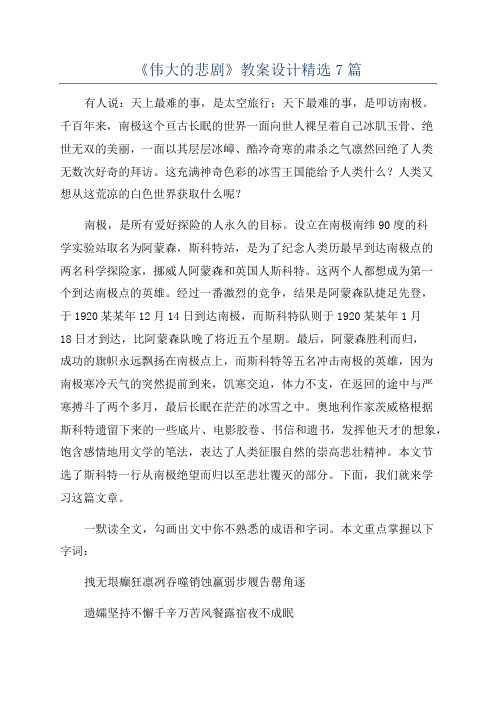 《伟大的悲剧》教案设计精选7篇

有人说：天上最难的事，是太空旅行；天下最难的事，是叩访南极。千百年来，南极这个亘古长眠的世界一面向世人裸呈着自己冰肌玉骨、绝世无双的美丽，一面以其层层冰嶂、酷冷奇寒的肃杀之气凛然回绝了人类无数次好奇的拜访。这充满神奇色彩的冰雪王国能给予人类什么？人类又想从这荒凉的白色世界获取什么呢？

南极，是所有爱好探险的人永久的目标。设立在南极南纬90度的科学实验站取名为阿蒙森，斯科特站，是为了纪念人类历最早到达南极点的两名科学探险家，挪威人阿蒙森和英国人斯科特。这两个人都想成为第一个到达南极点的英雄。经过一番激烈的竞争，结果是阿蒙森队捷足先登，于1920某某年12月14日到达南极，而斯科特队则于1920某某年1月18日才到达，比阿蒙森队晚了将近五个星期。最后，阿蒙森胜利而归，成功的旗帜永远飘扬在南极点上，而斯科特等五名冲击南极的英雄，因为南极寒冷天气的突然提前到来，饥寒交迫，体力不支，在返回的途中与严寒搏斗了两个多月，最后长眠在茫茫的冰雪之中。奥地利作家茨威格根据斯科特遗留下来的一些底片、电影胶卷、书信和遗书，发挥他天才的想象，饱含感情地用文学的笔法，表达了人类征服自然的崇高悲壮精神。本文节选了斯科特一行从南极绝望而归以至悲壮覆灭的部分。下面，我们就来学习这篇文章。

一默读全文，勾画出文中你不熟悉的成语和字词。本文重点掌握以下字词：

拽无垠癫狂凛冽吞噬销蚀羸弱步履告罄角逐

遗孀坚持不懈千辛万苦风餐露宿夜不成眠